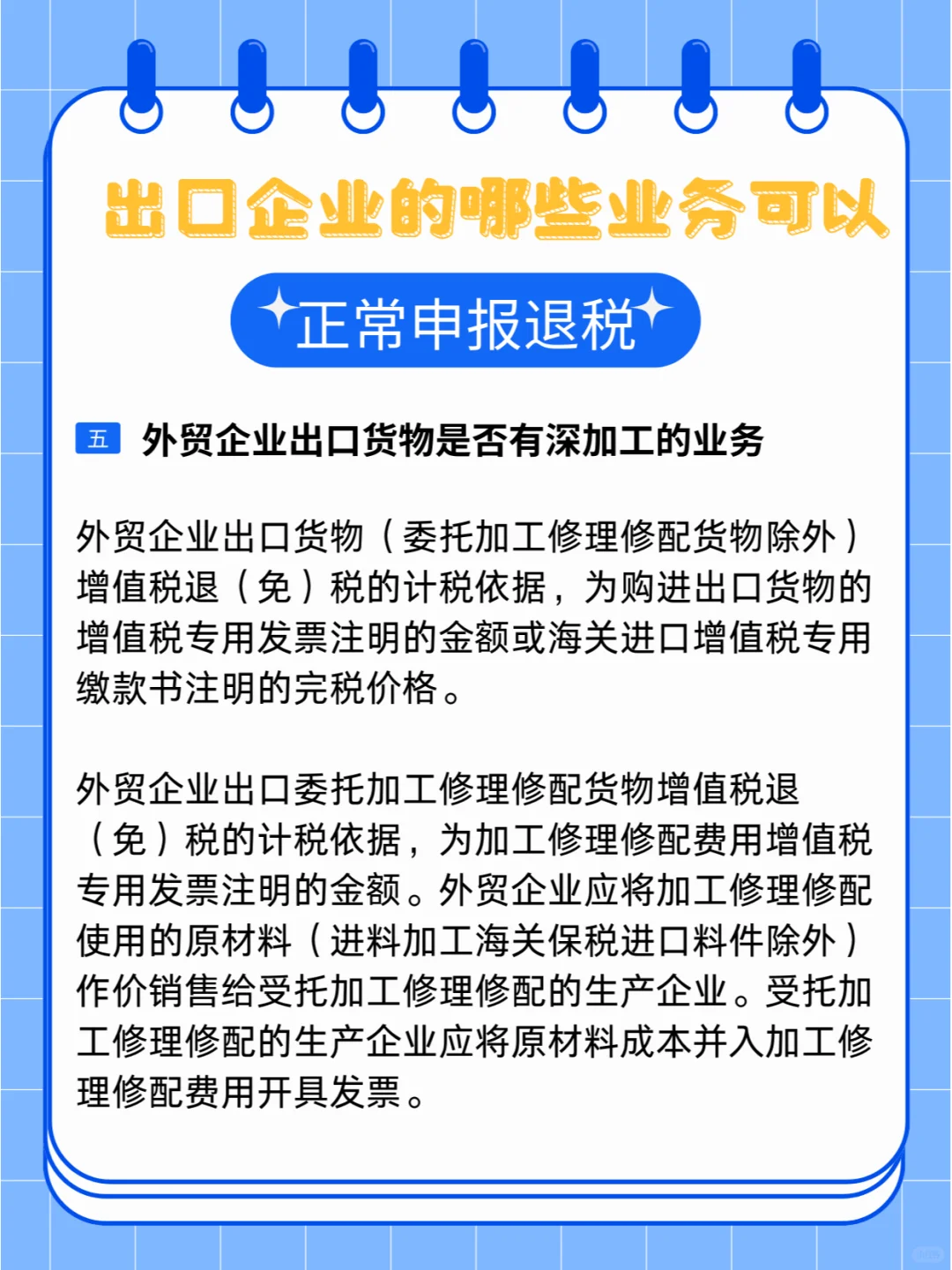 出口企业的哪些业务可以

正常申报退税

五 外贸企业出口货物是否有深加工的业务

外贸企业出口货物（委托加工修理修配货物除外）增值税退（免）税的计税依据，为购进出口货物的增值税专用发票注明的金额或海关进口增值税专用缴款书注明的完税价格。

外贸企业出口委托加工修理修配货物增值税退（免）税的计税依据，为加工修理修配费用增值税专用发票注明的金额。外贸企业应将加工修理修配使用的原材料（进料加工海关保税进口料件除外）作价销售给受托加工修理修配的生产企业。受托加工修理修配的生产企业应将原材料成本并入加工修理修配费用开具发票。